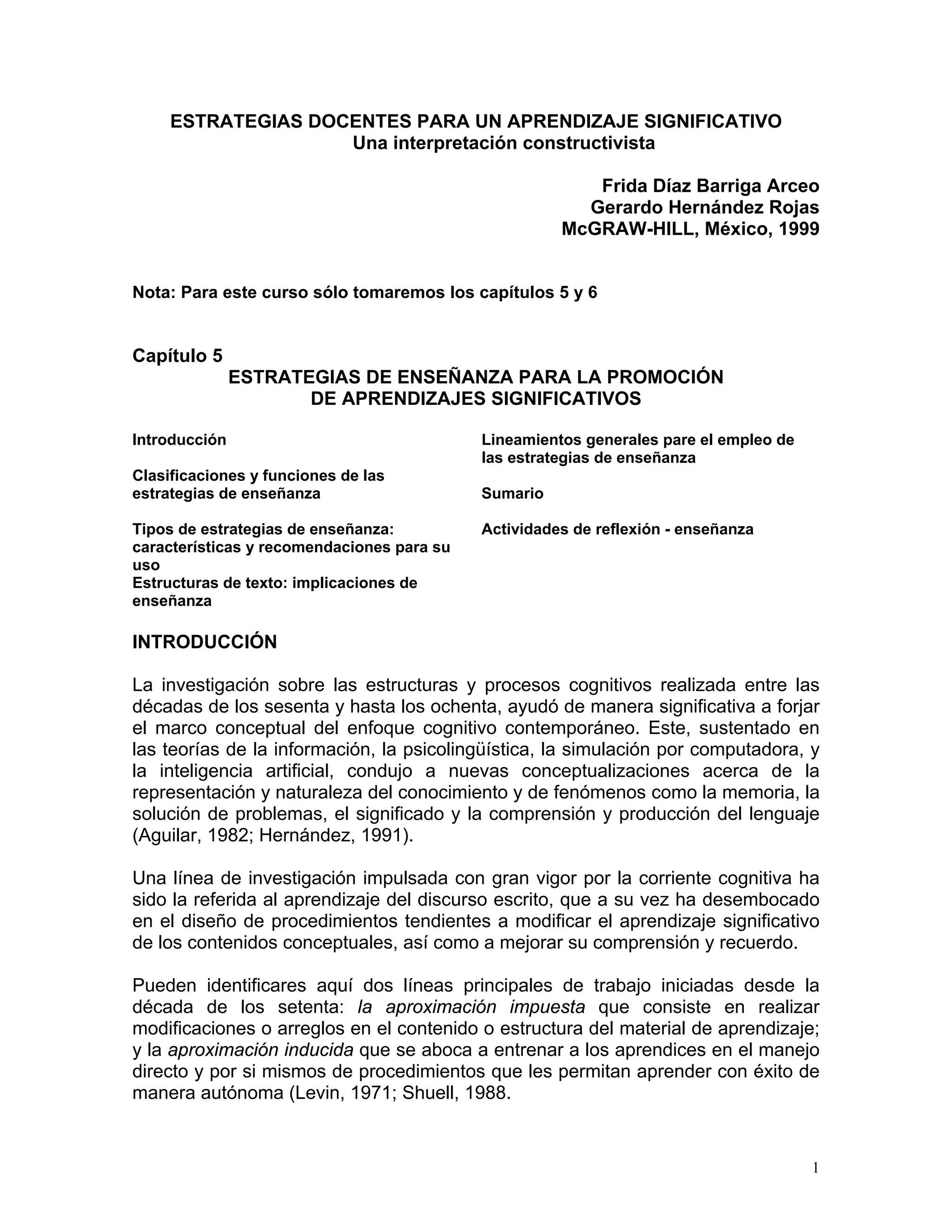 ESTRATEGIAS DOCENTES PARA UN APRENDIZAJE SIGNIFICATIVO
Una interpretación constructivista

Frida Díaz Barriga Arceo
Gerardo Hernández Rojas
McGRAW-HILL, México, 1999

Nota: Para este curso sólo tomaremos los capítulos 5 y 6

Capítulo 5
ESTRATEGIAS DE ENSEÑANZA PARA LA PROMOCIÓN DE APRENDIZAJES SIGNIFICATIVOS

Introducción

Clasificaciones y funciones de las estrategias de enseñanza

Tipos de estrategias de enseñanza: características y recomendaciones para su uso
Estructuras de texto: implicaciones de enseñanza

Lineamientos generales pare el empleo de las estrategias de enseñanza

Sumario

Actividades de reflexión - enseñanza

INTRODUCCIÓN

La investigación sobre las estructuras y procesos cognitivos realizada entre las décadas de los sesenta y hasta los ochenta, ayudó de manera significativa a forjar el marco conceptual del enfoque cognitivo contemporáneo. Este, sustentado en las teorías de la información, la psicolingüística, la simulación por computadora, y la inteligencia artificial, condujo a nuevas conceptualizaciones acerca de la representación y naturaleza del conocimiento y de fenómenos como la memoria, la solución de problemas, el significado y la comprensión y producción del lenguaje (Aguilar, 1982; Hernández, 1991).

Una línea de investigación impulsada con gran vigor por la corriente cognitiva ha sido la referida al aprendizaje del discurso escrito, que a su vez ha desembocado en el diseño de procedimientos tendientes a modificar el aprendizaje significativo de los contenidos conceptuales, así como a mejorar su comprensión y recuerdo.

Pueden identificares aquí dos líneas principales de trabajo iniciadas desde la década de los setenta: la aproximación impuesta que consiste en realizar modificaciones o arreglos en el contenido o estructura del material de aprendizaje; y la aproximación inducida que se aboca a entrenar a los aprendices en el manejo directo y por si mismos de procedimientos que les permitan aprender con éxito de manera autónoma (Levin, 1971; Shuell, 1988.

1